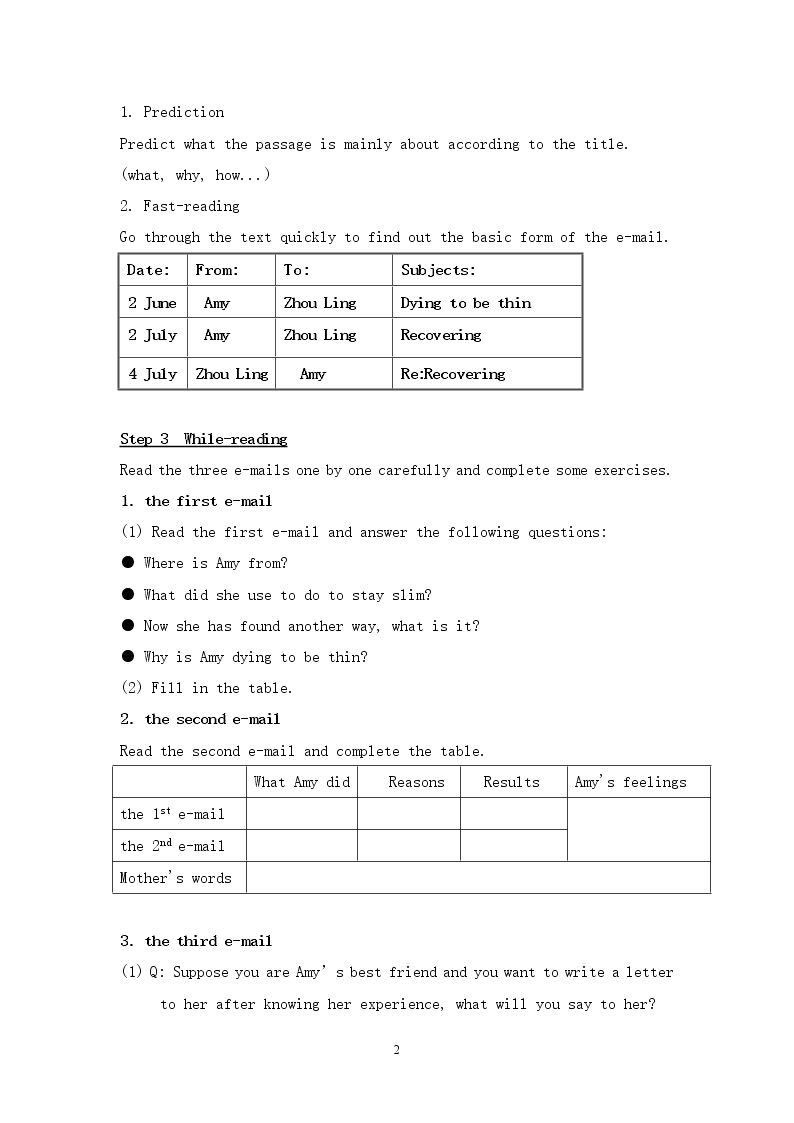 1. Prediction

Predict what the passage is mainly about according to the title.

(what, why, how...)

2. Fast-reading

Go through the text quickly to find out the basic form of the e-mail.

| Date: | From: | To: | Subjects: |
|---|---|---|---|
| 2 June | Amy | Zhou Ling | Dying to be thin |
| 2 July | Amy | Zhou Ling | Recovering |
| 4 July | Zhou Ling | Amy | Re:Recovering |

Step 3 While-reading

Read the three e-mails one by one carefully and complete some exercises.

1. the first e-mail

(1) Read the first e-mail and answer the following questions:

• Where is Amy from?

• What did she use to do to stay slim?

• Now she has found another way, what is it?

• Why is Amy dying to be thin?

(2) Fill in the table.

2. the second e-mail

Read the second e-mail and complete the table.

| | What Amy did | Reasons | Results | Amy's feelings |
|---|---|---|---|---|
| the $1^{st}$ e-mail | | | | |
| the $2^{nd}$ e-mail | | | | |
| Mother's words | | | | |

3. the third e-mail

(1) Q: Suppose you are Amy' s best friend and you want to write a letter to her after knowing her experience, what will you say to her?

2